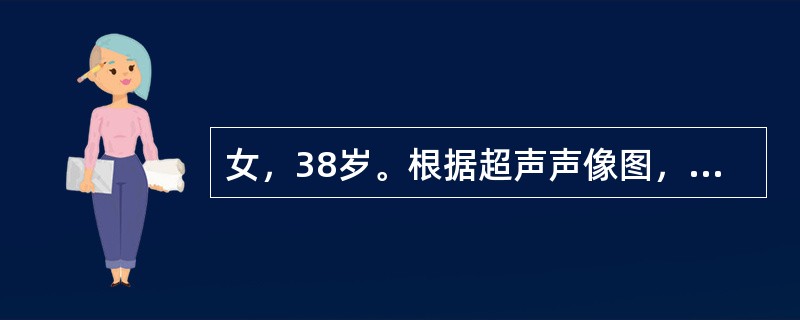 女，38岁。根据超声声像图，...